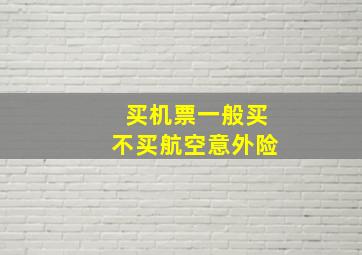 买机票一般买
不买航空意外险